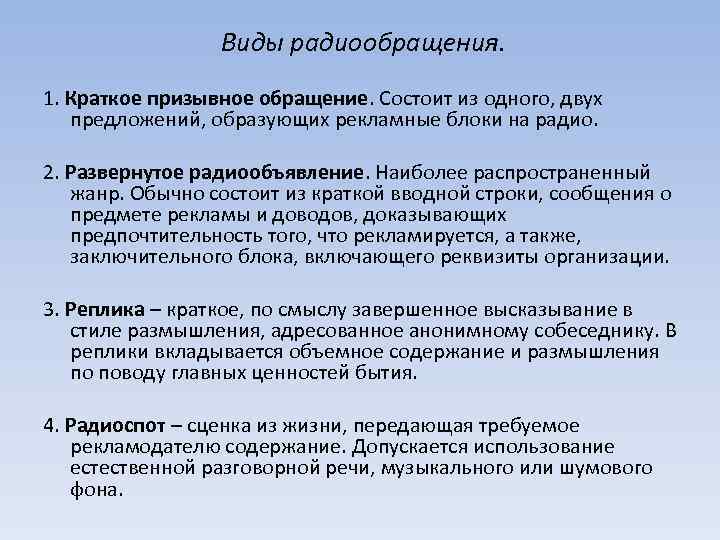 Виды радиообращения.

1. Краткое призывное обращение. Состоит из одного, двух предложений, образующих рекламные блоки на радио.

2. Развернутое радиообъявление. Наиболее распространенный жанр. Обычно состоит из краткой вводной строки, сообщения о предмете рекламы и доводов, доказывающих предпочтительность того, что рекламируется, а также, заключительного блока, включающего реквизиты организации.

3. Реплика – краткое, по смыслу завершенное высказывание в стиле размышления, адресованное анонимному собеседнику. В реплики вкладывается объемное содержание и размышления по поводу главных ценностей бытия.

4. Радиоспот – сценка из жизни, передающая требуемое рекламодателю содержание. Допускается использование естественной разговорной речи, музыкального или шумового фона.